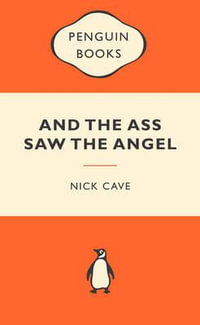 PENGUIN BOOKS

AND THE ASS SAW THE ANGEL

NICK CAVE